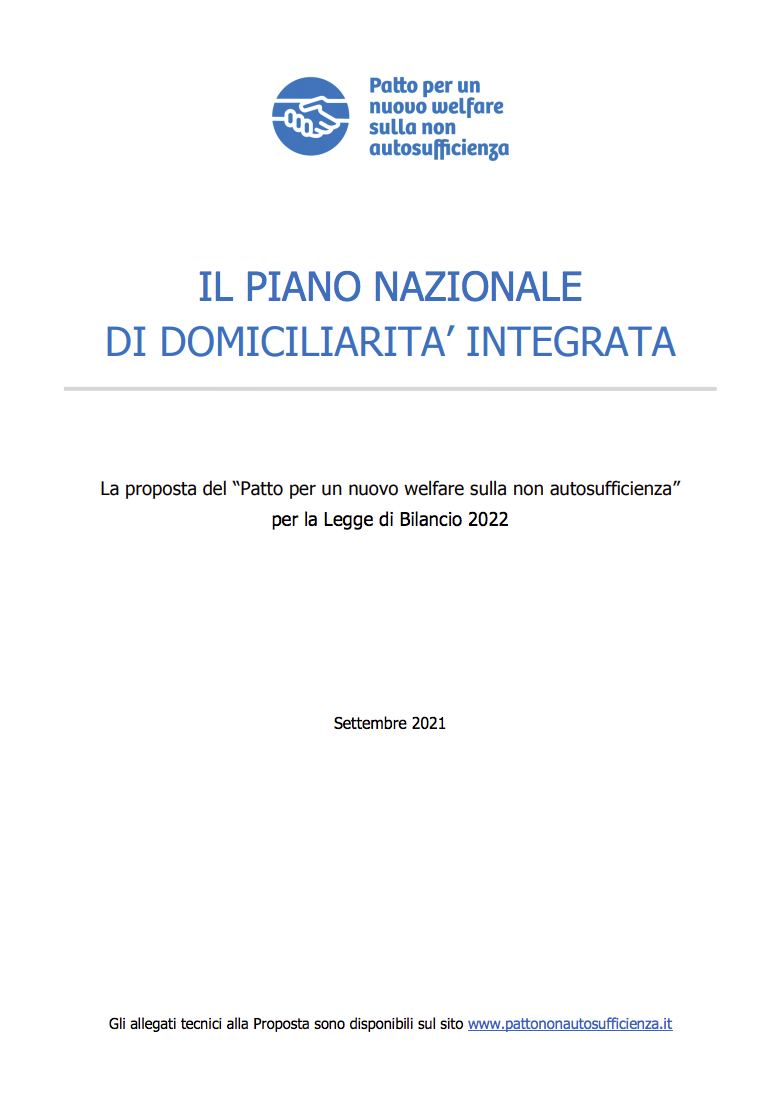 Patto per un nuovo welfare sulla non autosufficienza

IL PIANO NAZIONALE
DI DOMICILIARITA' INTEGRATA

La proposta del "Patto per un nuovo welfare sulla non autosufficienza" per la Legge di Bilancio 2022

Settembre 2021

Gli allegati tecnici alla Proposta sono disponibili sul sito www.pattononautosufficienza.it